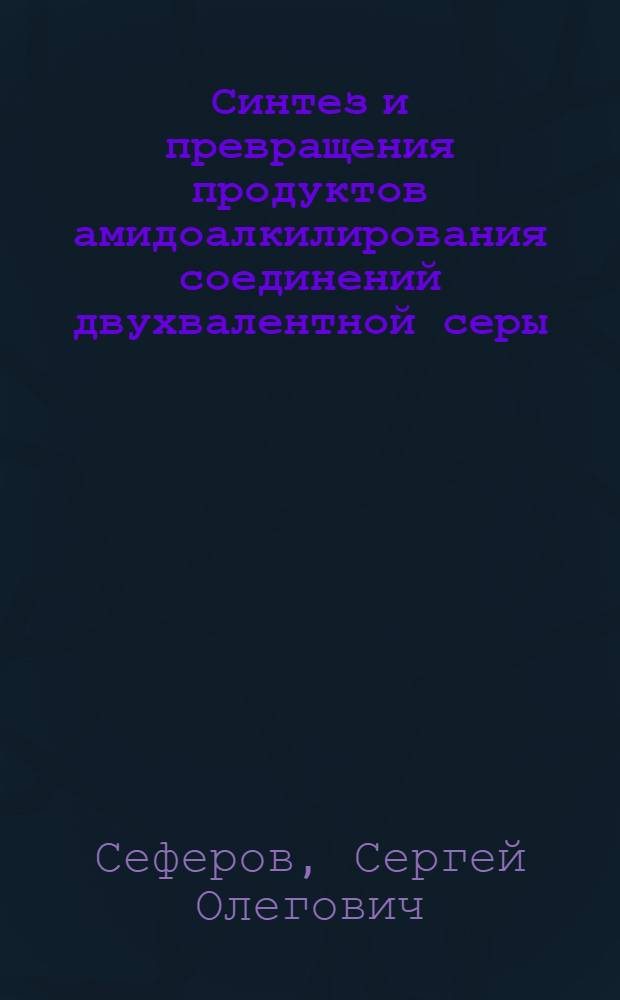 Синтез и превращения продуктов амидоалкилирования соединений двухвалентной серы

Сеферов, Сергей Олегович